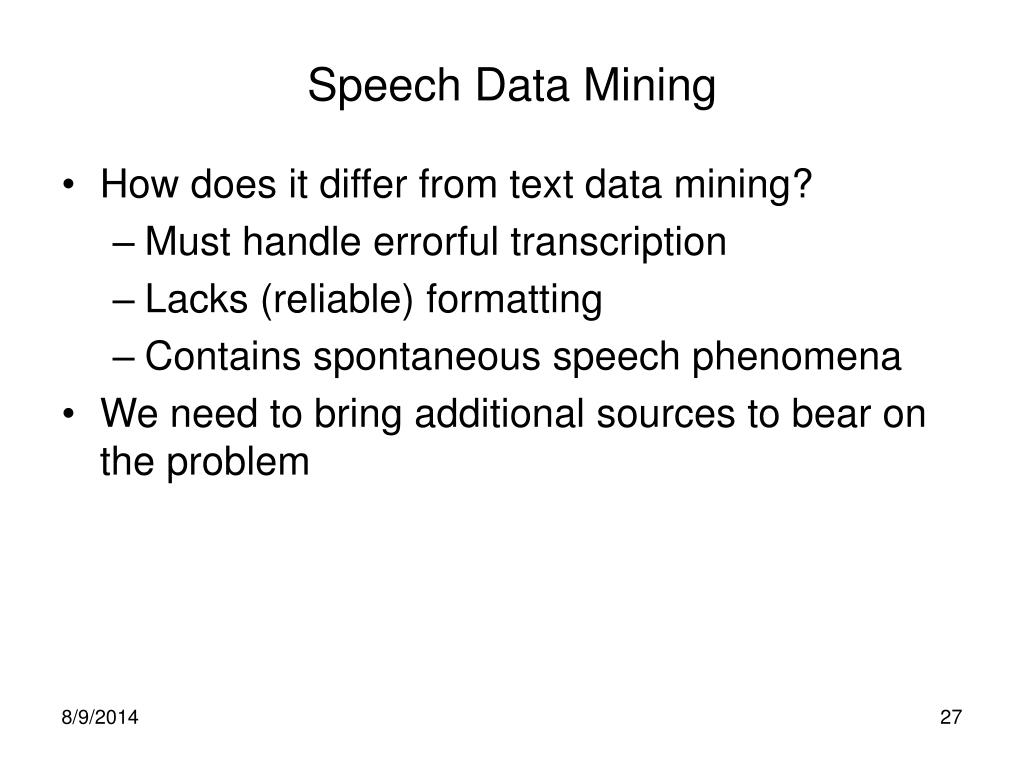 Speech Data Mining

• How does it differ from text data mining?
– Must handle errorful transcription
– Lacks (reliable) formatting
– Contains spontaneous speech phenomena
• We need to bring additional sources to bear on the problem

8/9/2014

27